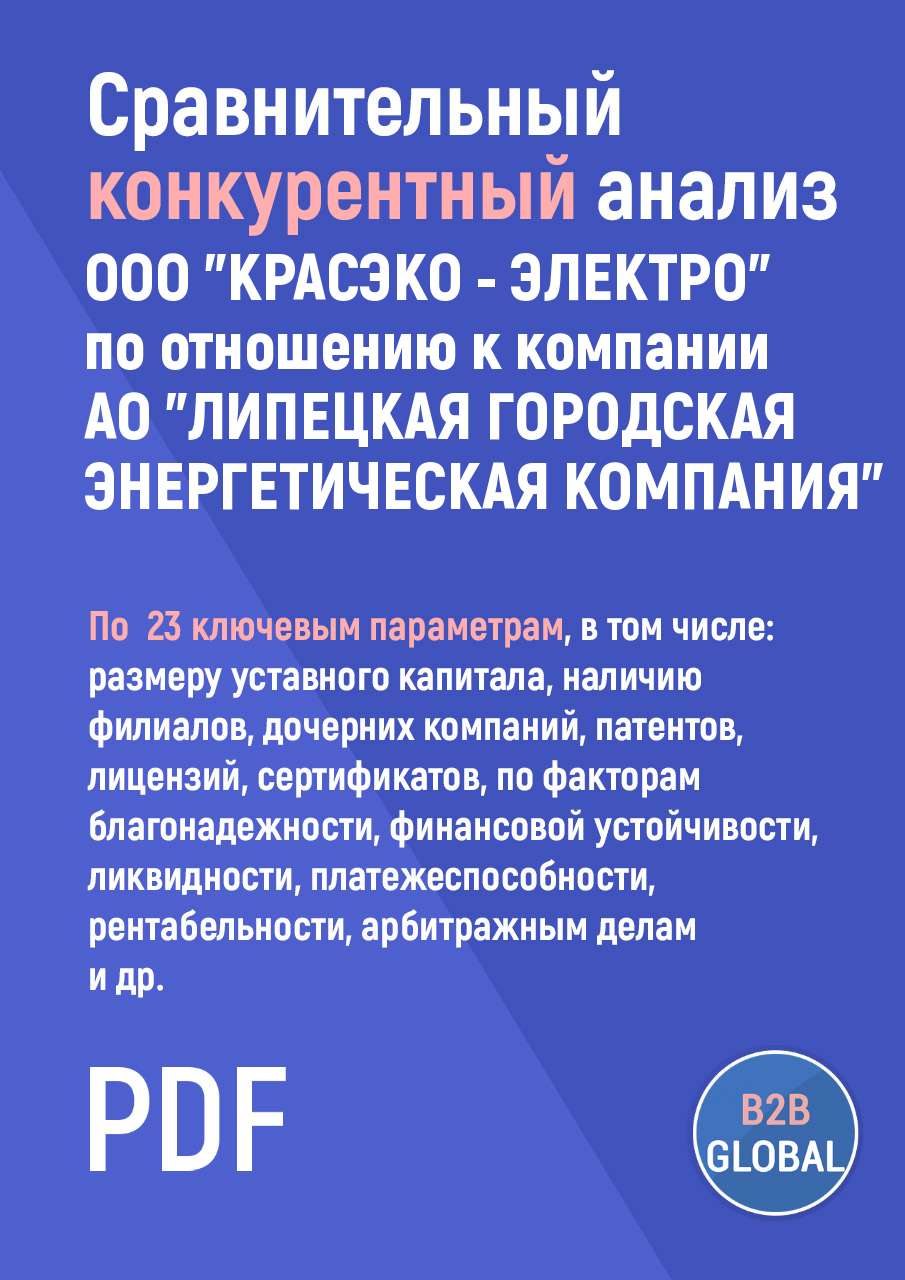 Сравнительный конкурентный анализ ООО "КРАСЭКО - ЭЛЕКТРО" по отношению к компании АО "ЛИПЕЦКАЯ ГОРОДСКАЯ ЭНЕРГЕТИЧЕСКАЯ КОМПАНИЯ"

По 23 ключевым параметрам, в том числе: размеру уставного капитала, наличию филиалов, дочерних компаний, патентов, лицензий, сертификатов, по факторам благонадежности, финансовой устойчивости, ликвидности, платежеспособности, рентабельности, арбитражным делам и др.

PDF

B2B GLOBAL